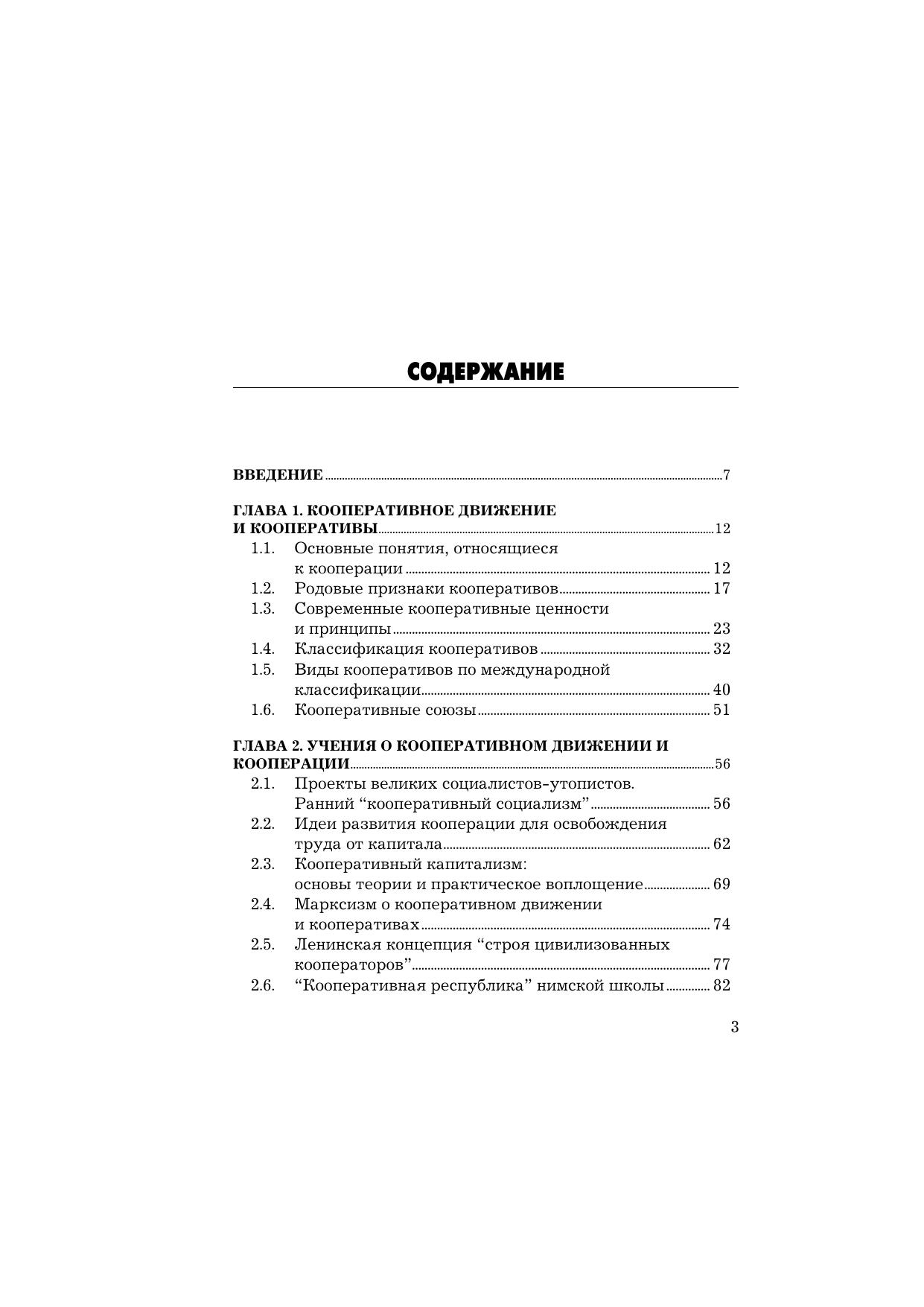 СОДЕРЖАНИЕ

ВВЕДЕНИЕ ........ 7

ГЛАВА 1. КООПЕРАТИВНОЕ ДВИЖЕНИЕ И КООПЕРАТИВЫ ........ 12
1.1. Основные понятия, относящиеся к кооперации ........ 12
1.2. Родовые признаки кооперативов ........ 17
1.3. Современные кооперативные ценности и принципы ........ 23
1.4. Классификация кооперативов ........ 32
1.5. Виды кооперативов по международной классификации ........ 40
1.6. Кооперативные союзы ........ 51

ГЛАВА 2. УЧЕНИЯ О КООПЕРАТИВНОМ ДВИЖЕНИИ И КООПЕРАЦИИ ........ 56
2.1. Проекты великих социалистов-утопистов. Ранний “кооперативный социализм” ........ 56
2.2. Идеи развития кооперации для освобождения труда от капитала ........ 62
2.3. Кооперативный капитализм: основы теории и практическое воплощение ........ 69
2.4. Марксизм о кооперативном движении и кооперативах ........ 74
2.5. Ленинская концепция “строя цивилизованных кооператоров” ........ 77
2.6. “Кооперативная республика” нимской школы ........ 82

3